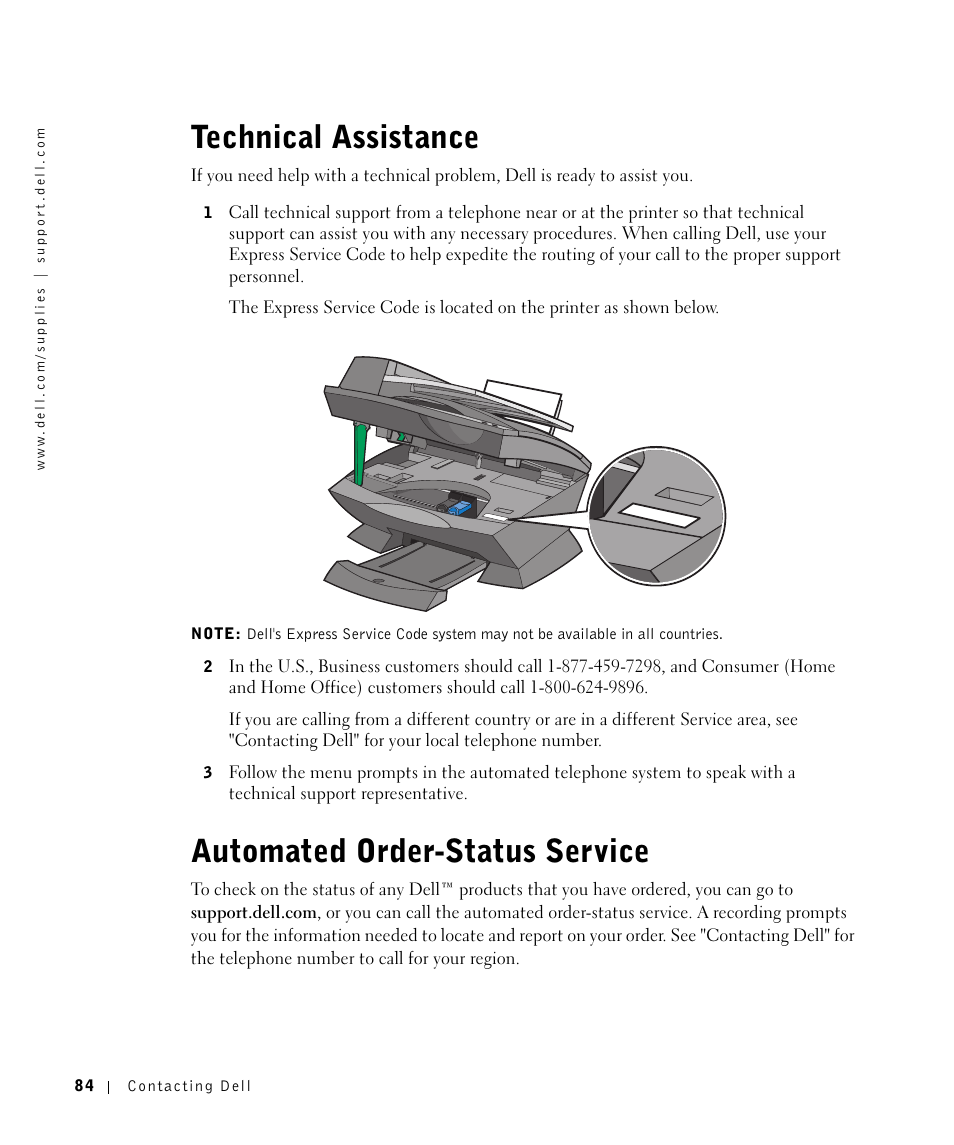 www.dell.com/supplies | support.dell.com

Technical Assistance

If you need help with a technical problem, Dell is ready to assist you.

1 Call technical support from a telephone near or at the printer so that technical support can assist you with any necessary procedures. When calling Dell, use your Express Service Code to help expedite the routing of your call to the proper support personnel.

The Express Service Code is located on the printer as shown below.

NOTE: Dell's Express Service Code system may not be available in all countries.

2 In the U.S., Business customers should call 1-877-459-7298, and Consumer (Home and Home Office) customers should call 1-800-624-9896.

If you are calling from a different country or are in a different Service area, see "Contacting Dell" for your local telephone number.

3 Follow the menu prompts in the automated telephone system to speak with a technical support representative.

Automated Order-Status Service

To check on the status of any Dell™ products that you have ordered, you can go to support.dell.com, or you can call the automated order-status service. A recording prompts you for the information needed to locate and report on your order. See "Contacting Dell" for the telephone number to call for your region.

84 | Contacting Dell